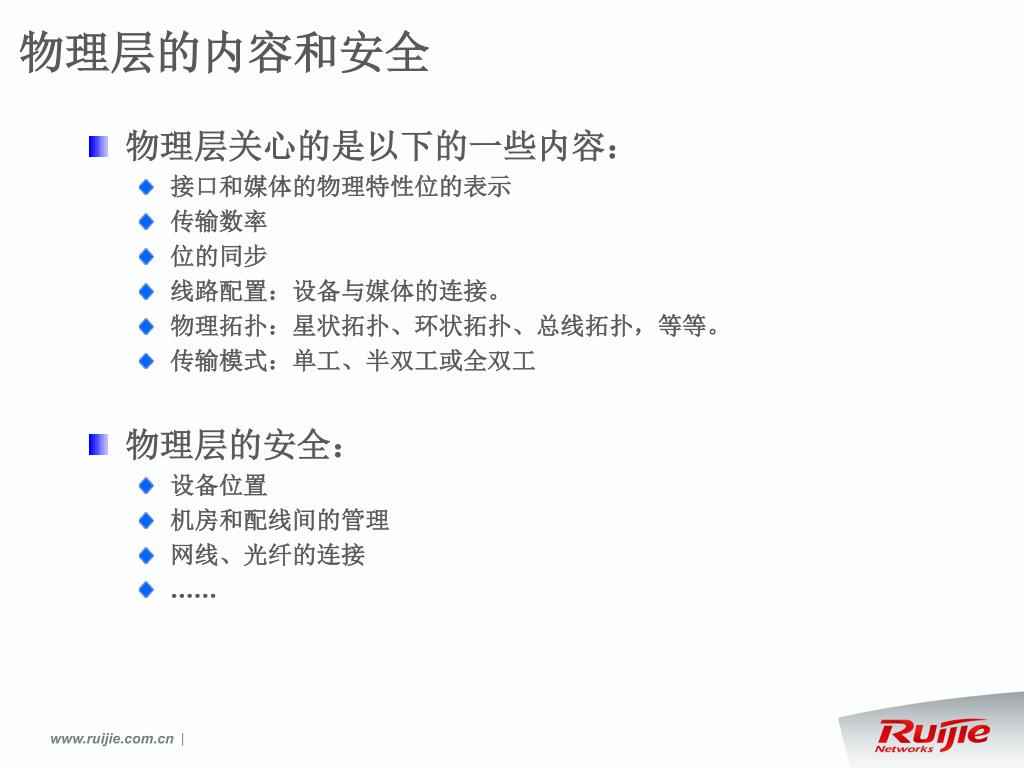 物理层的内容和安全

物理层关心的是以下的一些内容：

接口和媒体的物理特性位的表示

传输数率

位的同步

线路配置：设备与媒体的连接。

物理拓扑：星状拓扑、环状拓扑、总线拓扑，等等。

传输模式：单工、半双工或全双工

物理层的安全：

设备位置

机房和配线间的管理

网线、光纤的连接

……

www.ruijie.com.cn |

Ruijie Networks